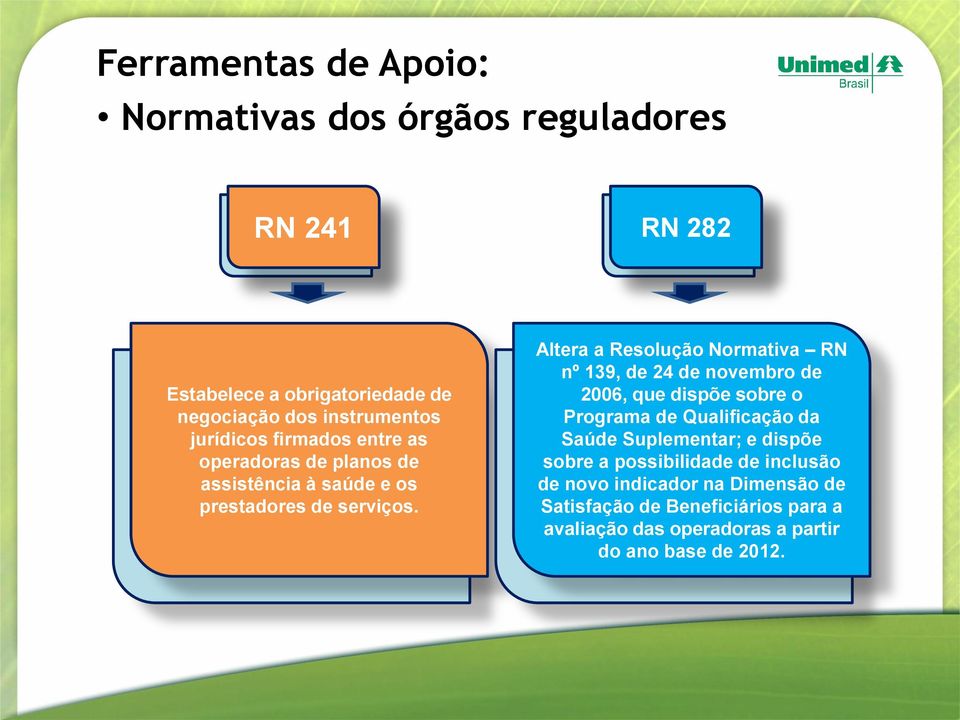 Ferramentas de Apoio:
• Normativas dos órgãos reguladores

Unimed
Brasil

RN 241

Estabelece a obrigatoriedade de negociação dos instrumentos jurídicos firmados entre as operadoras de planos de assistência à saúde e os prestadores de serviços.

RN 282

Altera a Resolução Normativa – RN nº 139, de 24 de novembro de 2006, que dispõe sobre o Programa de Qualificação da Saúde Suplementar; e dispõe sobre a possibilidade de inclusão de novo indicador na Dimensão de Satisfação de Beneficiários para a avaliação das operadoras a partir do ano base de 2012.